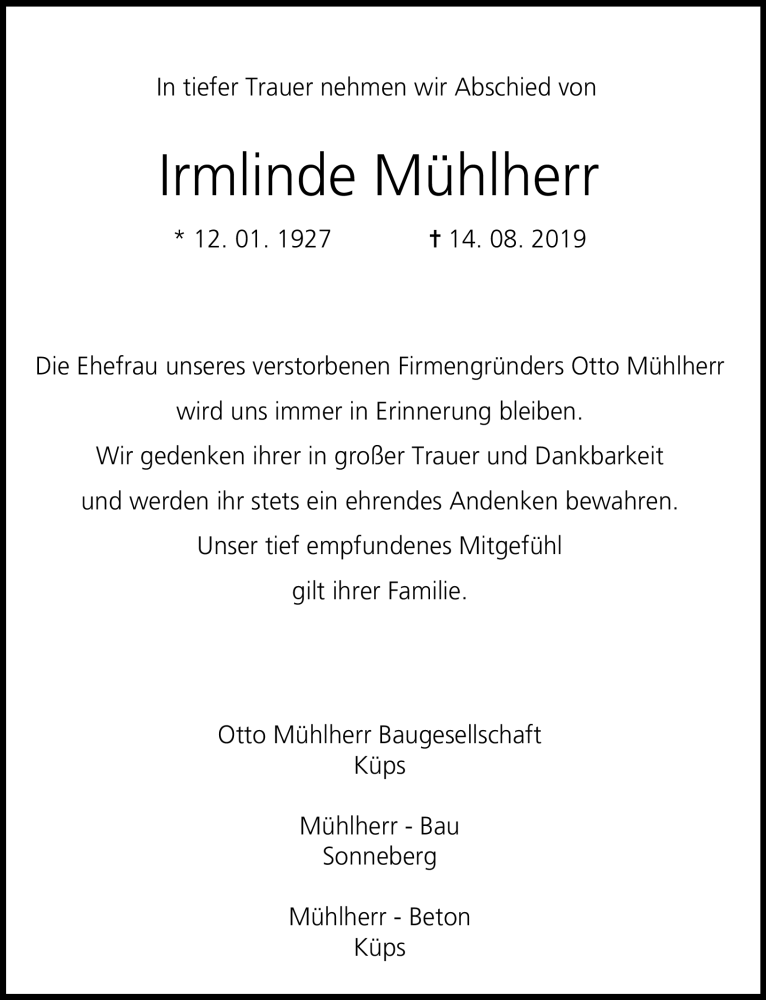 In tiefer Trauer nehmen wir Abschied von

Irmlinde Mühlherr

* 12. 01. 1927 † 14. 08. 2019

Die Ehefrau unseres verstorbenen Firmengründers Otto Mühlherr wird uns immer in Erinnerung bleiben.
Wir gedenken ihrer in großer Trauer und Dankbarkeit und werden ihr stets ein ehrendes Andenken bewahren.
Unser tief empfundenes Mitgefühl gilt ihrer Familie.

Otto Mühlherr Baugesellschaft
Küps

Mühlherr - Bau
Sonneberg

Mühlherr - Beton
Küps